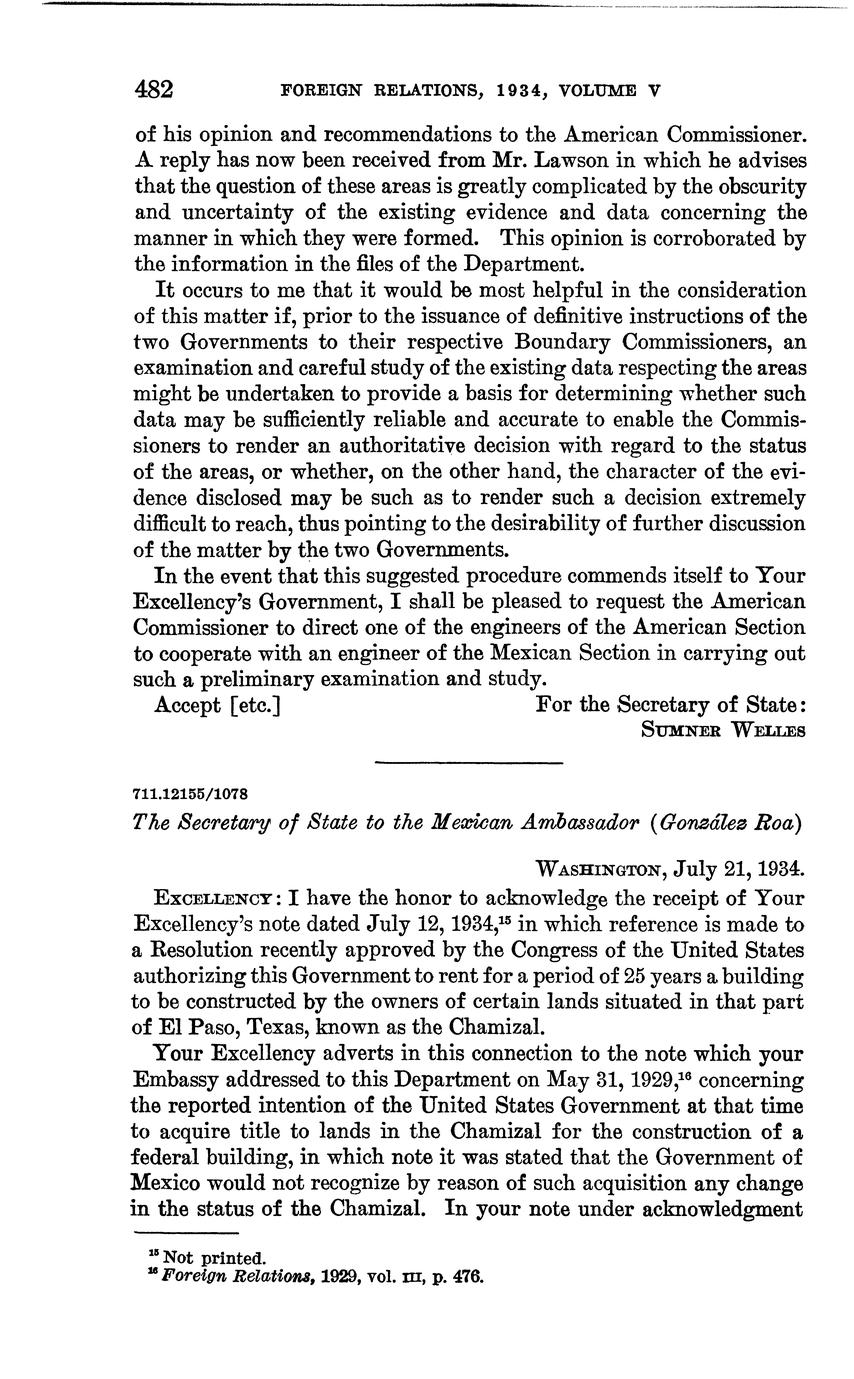 482 FOREIGN RELATIONS, 1934, VOLUME V

of his opinion and recommendations to the American Commissioner. A reply has now been received from Mr. Lawson in which he advises that the question of these areas is greatly complicated by the obscurity and uncertainty of the existing evidence and data concerning the manner in which they were formed. This opinion is corroborated by the information in the files of the Department.

It occurs to me that it would be most helpful in the consideration of this matter if, prior to the issuance of definitive instructions of the two Governments to their respective Boundary Commissioners, an examination and careful study of the existing data respecting the areas might be undertaken to provide a basis for determining whether such data may be sufficiently reliable and accurate to enable the Commissioners to render an authoritative decision with regard to the status of the areas, or whether, on the other hand, the character of the evidence disclosed may be such as to render such a decision extremely difficult to reach, thus pointing to the desirability of further discussion of the matter by the two Governments.

In the event that this suggested procedure commends itself to Your Excellency's Government, I shall be pleased to request the American Commissioner to direct one of the engineers of the American Section to cooperate with an engineer of the Mexican Section in carrying out such a preliminary examination and study.

Accept [etc.] For the Secretary of State:
SUMNER WELLES

711.12155/1078

The Secretary of State to the Mexican Ambassador (González Roa)

WASHINGTON, July 21, 1934.

EXCELLENCY: I have the honor to acknowledge the receipt of Your Excellency's note dated July 12, 1934,$^{15}$ in which reference is made to a Resolution recently approved by the Congress of the United States authorizing this Government to rent for a period of 25 years a building to be constructed by the owners of certain lands situated in that part of El Paso, Texas, known as the Chamizal.

Your Excellency adverts in this connection to the note which your Embassy addressed to this Department on May 31, 1929,$^{16}$ concerning the reported intention of the United States Government at that time to acquire title to lands in the Chamizal for the construction of a federal building, in which note it was stated that the Government of Mexico would not recognize by reason of such acquisition any change in the status of the Chamizal. In your note under acknowledgment

$^{15}$ Not printed.
$^{16}$ Foreign Relations, 1929, vol. III, p. 476.